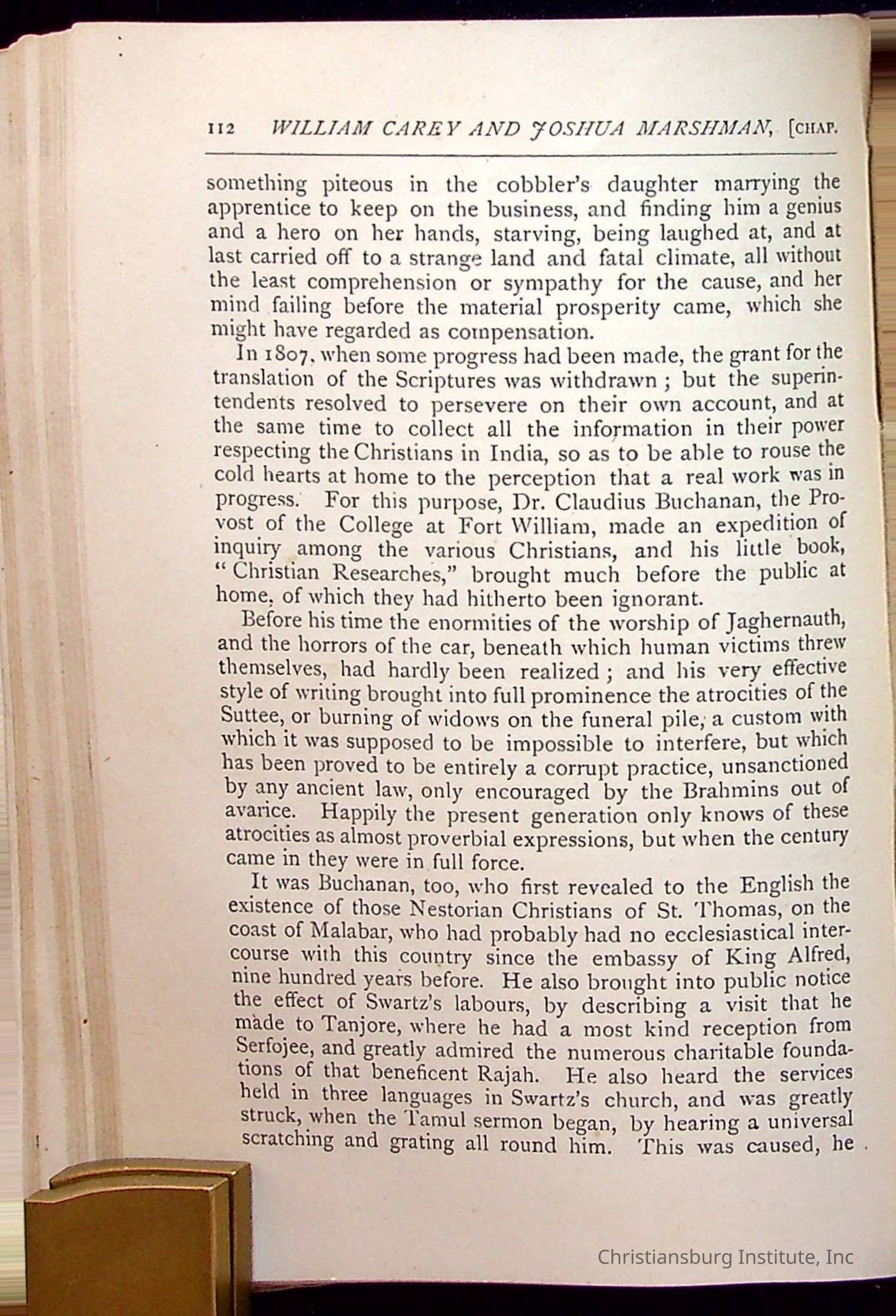 112 WILLIAM CAREY AND JOSHUA MARSHMAN, [CHAP.

something piteous in the cobbler's daughter marrying the apprentice to keep on the business, and finding him a genius and a hero on her hands, starving, being laughed at, and at last carried off to a strange land and fatal climate, all without the least comprehension or sympathy for the cause, and her mind failing before the material prosperity came, which she might have regarded as compensation.

In 1807, when some progress had been made, the grant for the translation of the Scriptures was withdrawn; but the superintendents resolved to persevere on their own account, and at the same time to collect all the information in their power respecting the Christians in India, so as to be able to rouse the cold hearts at home to the perception that a real work was in progress. For this purpose, Dr. Claudius Buchanan, the Provost of the College at Fort William, made an expedition of inquiry among the various Christians, and his little book, "Christian Researches," brought much before the public at home, of which they had hitherto been ignorant.

Before his time the enormities of the worship of Jaghernauth, and the horrors of the car, beneath which human victims threw themselves, had hardly been realized; and his very effective style of writing brought into full prominence the atrocities of the Suttee, or burning of widows on the funeral pile, a custom with which it was supposed to be impossible to interfere, but which has been proved to be entirely a corrupt practice, unsanctioned by any ancient law, only encouraged by the Brahmins out of avarice. Happily the present generation only knows of these atrocities as almost proverbial expressions, but when the century came in they were in full force.

It was Buchanan, too, who first revealed to the English the existence of those Nestorian Christians of St. Thomas, on the coast of Malabar, who had probably had no ecclesiastical intercourse with this country since the embassy of King Alfred, nine hundred years before. He also brought into public notice the effect of Swartz's labours, by describing a visit that he made to Tanjore, where he had a most kind reception from Serfojee, and greatly admired the numerous charitable foundations of that beneficent Rajah. He also heard the services held in three languages in Swartz's church, and was greatly struck, when the Tamul sermon began, by hearing a universal scratching and grating all round him. This was caused, he

Christiansburg Institute, Inc